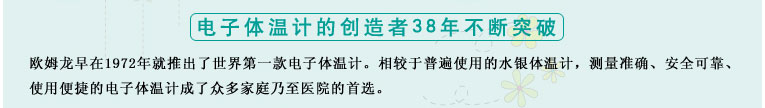 电子体温计的创造者38年不断突破

欧姆龙早在1972年就推出了世界第一款电子体温计。相较于普遍使用的水银体温计，测量准确、安全可靠、使用便捷的电子体温计成了众多家庭乃至医院的首选。